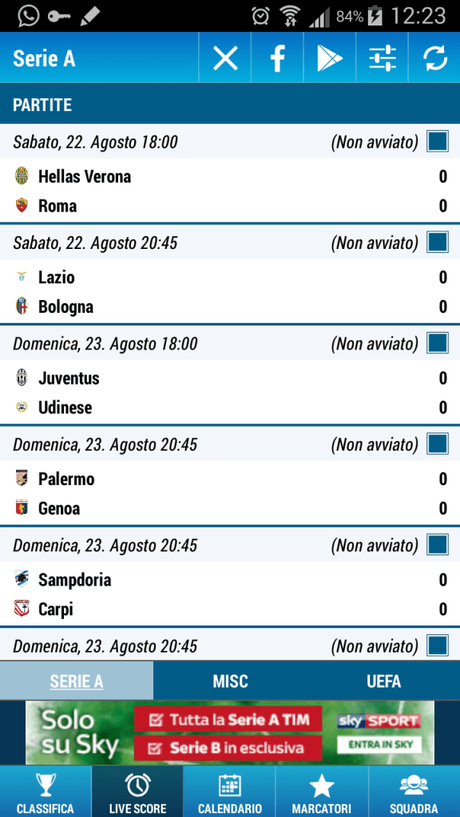 84% 12:23

Serie A

PARTITE

Sabato, 22. Agosto 18:00 (Non avviato)

Hellas Verona 0
Roma 0

Sabato, 22. Agosto 20:45 (Non avviato)

Lazio 0
Bologna 0

Domenica, 23. Agosto 18:00 (Non avviato)

Juventus 0
Udinese 0

Domenica, 23. Agosto 20:45 (Non avviato)

Palermo 0
Genoa 0

Domenica, 23. Agosto 20:45 (Non avviato)

Sampdoria 0
Carpi 0

Domenica, 23. Agosto 20:45 (Non avviato)

SERIE A MISC UEFA

Solo su Sky
Tutta la Serie A TIM
Serie B in esclusiva
sky SPORT
ENTRA IN SKY

CLASSIFICA LIVE SCORE CALENDARIO MARCATORI SQUADRA